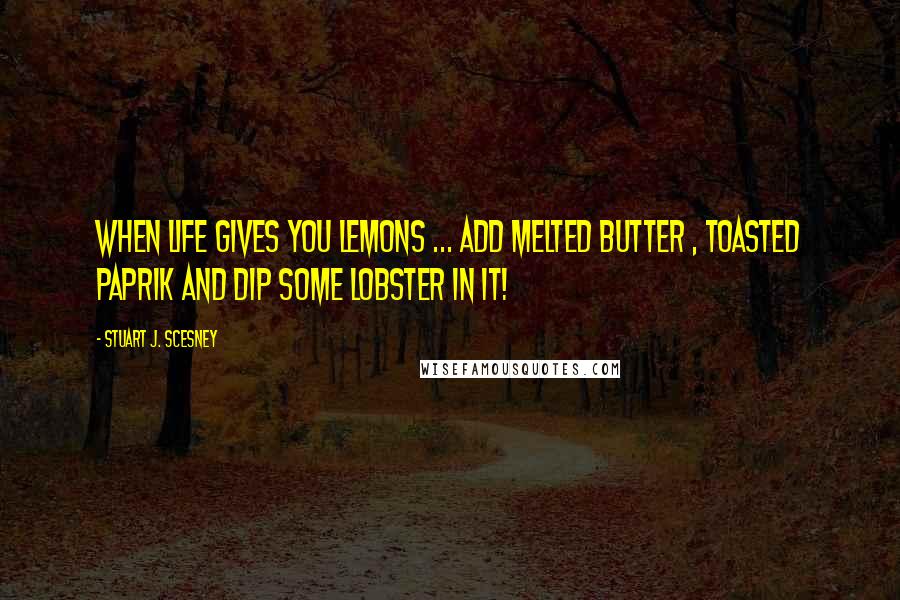 WHEN LIFE GIVES YOU LEMONS ... ADD MELTED BUTTER , TOASTED PAPRIK AND DIP SOME LOBSTER IN IT!

- STUART J. SCESNEY

WISEFAMOUSQUOTES.COM